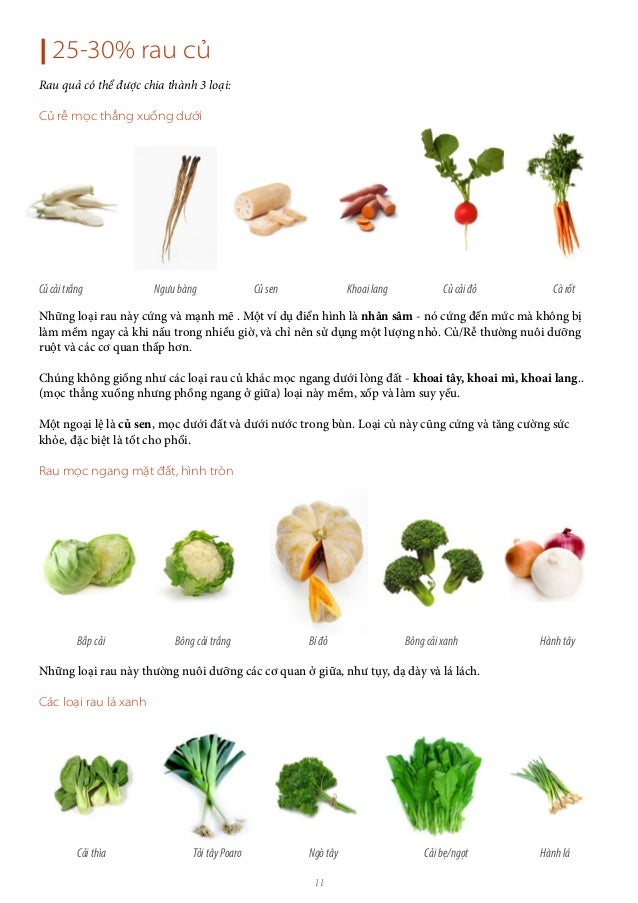 25-30% rau củ

Rau quả có thể được chia thành 3 loại:

Củ rễ mọc thẳng xuống dưới

Củ cải trắng Ngưu bàng Củ sen Khoai lang Củ cải đỏ Cà rốt

Những loại rau này cứng và mạnh mẽ . Một ví dụ điển hình là nhân sâm - nó cứng đến mức mà không bị làm mềm ngay cả khi nấu trong nhiều giờ, và chỉ nên sử dụng một lượng nhỏ. Củ/Rễ thường nuôi dưỡng ruột và các cơ quan thấp hơn.

Chúng không giống như các loại rau củ khác mọc ngang dưới lòng đất - khoai tây, khoai mì, khoai lang.. (mọc thẳng xuống nhưng phồng ngang ở giữa) loại này mềm, xốp và làm suy yếu.

Một ngoại lệ là củ sen, mọc dưới đất và dưới nước trong bùn. Loại củ này cũng cứng và tăng cường sức khỏe, đặc biệt là tốt cho phổi.

Rau mọc ngang mặt đất, hình tròn

Bắp cải Bông cải trắng Bí đỏ Bông cải xanh Hành tây

Những loại rau này thường nuôi dưỡng các cơ quan ở giữa, như tụy, dạ dày và lá lách.

Các loại rau lá xanh

Cải thìa Tỏi tây Poaro Ngò tây Cải bẹ/ngọt Hành lá

11